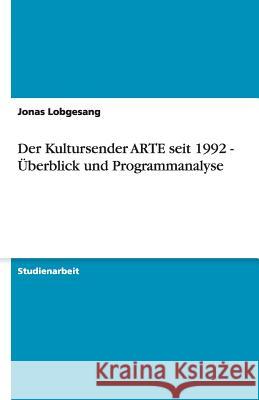 Jonas Lobgesang

Der Kultursender ARTE seit 1992 - Überblick und Programmanalyse

Studienarbeit

Kraina Książek